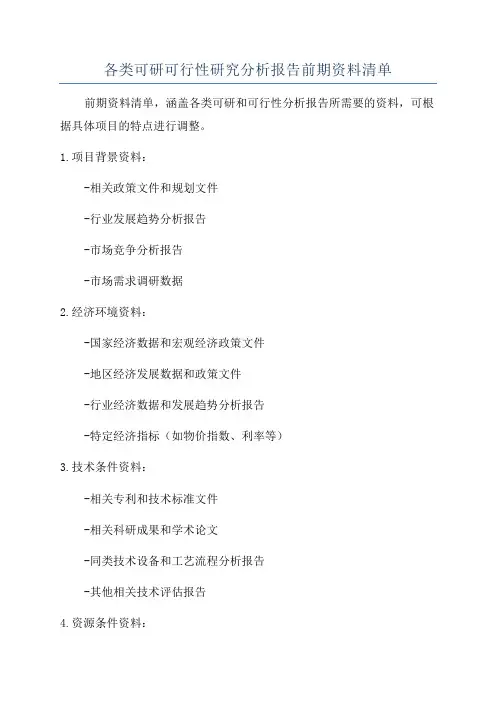 各类可研可行性研究分析报告前期资料清单

前期资料清单，涵盖各类可研和可行性分析报告所需要的资料，可根据具体项目的特点进行调整。

1.项目背景资料：

-相关政策文件和规划文件

-行业发展趋势分析报告

-市场竞争分析报告

-市场需求调研数据

2.经济环境资料：

-国家经济数据和宏观经济政策文件

-地区经济发展数据和政策文件

-行业经济数据和发展趋势分析报告

-特定经济指标（如物价指数、利率等）

3.技术条件资料：

-相关专利和技术标准文件

-相关科研成果和学术论文

-同类技术设备和工艺流程分析报告

-其他相关技术评估报告

4.资源条件资料：